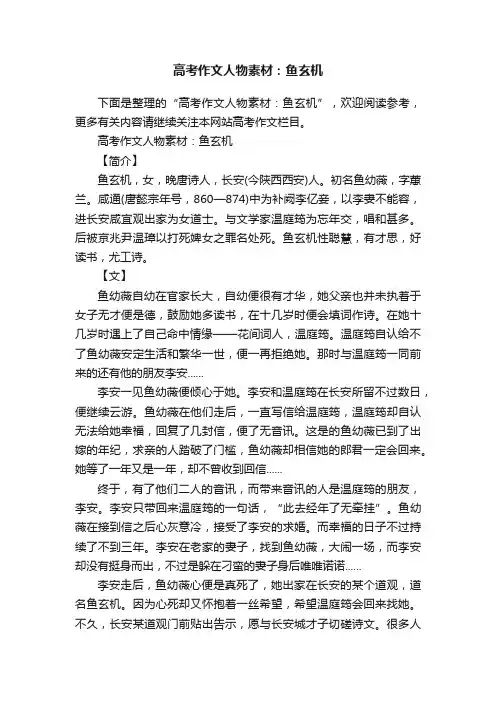 高考作文人物素材：鱼玄机

下面是整理的“高考作文人物素材：鱼玄机”，欢迎阅读参考，更多有关内容请继续关注本网站高考作文栏目。

高考作文人物素材：鱼玄机

【简介】

鱼玄机，女，晚唐诗人，长安(今陕西西安)人。初名鱼幼薇，字蕙兰。咸通(唐懿宗年号，860—874)中为补阙李亿妾，以李妻不能容，进长安咸宜观出家为女道士。与文学家温庭筠为忘年交，唱和甚多。后被京兆尹温璋以打死婢女之罪名处死。鱼玄机性聪慧，有才思，好读书，尤工诗。

【文】

鱼幼薇自幼在官家长大，自幼便很有才华，她父亲也并未执着于女子无才便是德，鼓励她多读书，在十几岁时便会填词作诗。在她十几岁时遇上了自己命中情缘——花间词人，温庭筠。温庭筠自认给不了鱼幼薇安定生活和繁华一世，便一再拒绝她。那时与温庭筠一同前来的还有他的朋友李安......

李安一见鱼幼薇便倾心于她。李安和温庭筠在长安所留不过数日，便继续云游。鱼幼薇在他们走后，一直写信给温庭筠，温庭筠却自认无法给她幸福，回复了几封信，便了无音讯。这是的鱼幼薇已到了出嫁的年纪，求亲的人踏破了门槛，鱼幼薇却相信她的郎君一定会回来。她等了一年又是一年，却不曾收到回信......

终于，有了他们二人的音讯，而带来音讯的人是温庭筠的朋友，李安。李安只带回来温庭筠的一句话，“此去经年了无牵挂”。鱼幼薇在接到信之后心灰意冷，接受了李安的求婚。而幸福的日子不过持续了不到三年。李安在老家的妻子，找到鱼幼薇，大闹一场，而李安却没有挺身而出，不过是躲在刁蛮的妻子身后唯唯诺诺......

李安走后，鱼幼薇心便是真死了，她出家在长安的某个道观，道名鱼玄机。因为心死却又怀抱着一丝希望，希望温庭筠会回来找她。不久，长安某道观门前贴出告示，愿与长安城才子切磋诗文。很多人